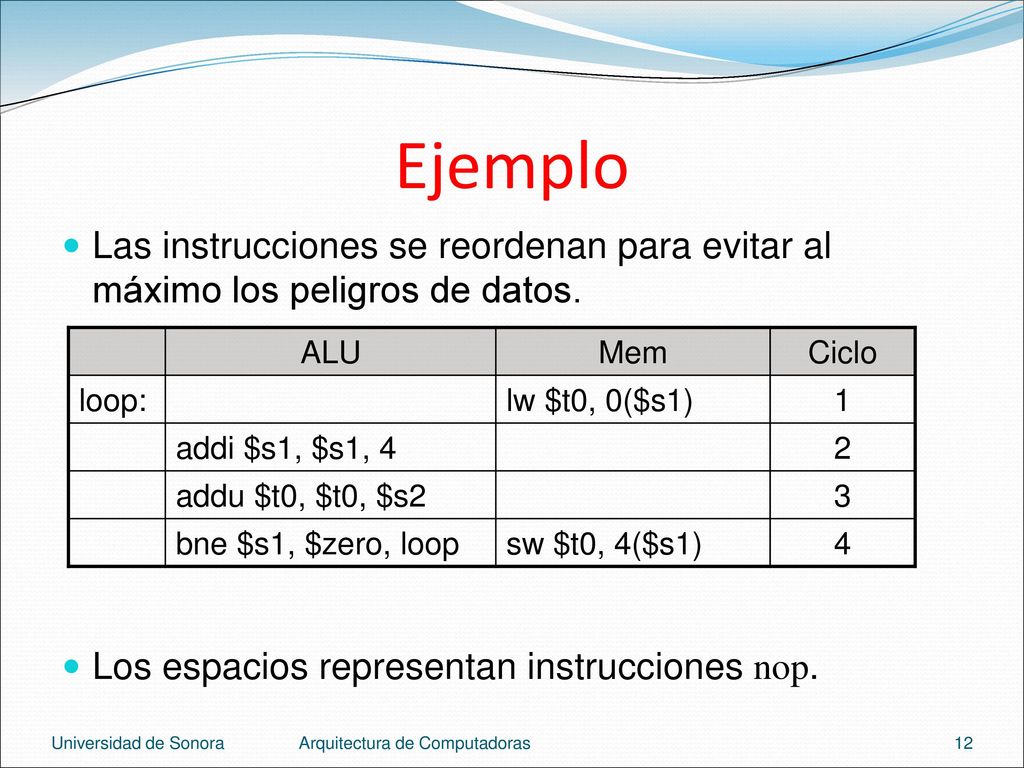 Ejemplo

Las instrucciones se reordenan para evitar al máximo los peligros de datos.

| | ALU | Mem | Ciclo |
|---|---|---|---|
| loop: | | lw \$t0, 0(\$s1) | 1 |
| | addi \$s1, \$s1, 4 | | 2 |
| | addu \$t0, \$t0, \$s2 | | 3 |
| | bne \$s1, \$zero, loop | sw \$t0, 4(\$s1) | 4 |

Los espacios representan instrucciones nop.

Universidad de Sonora Arquitectura de Computadoras 12